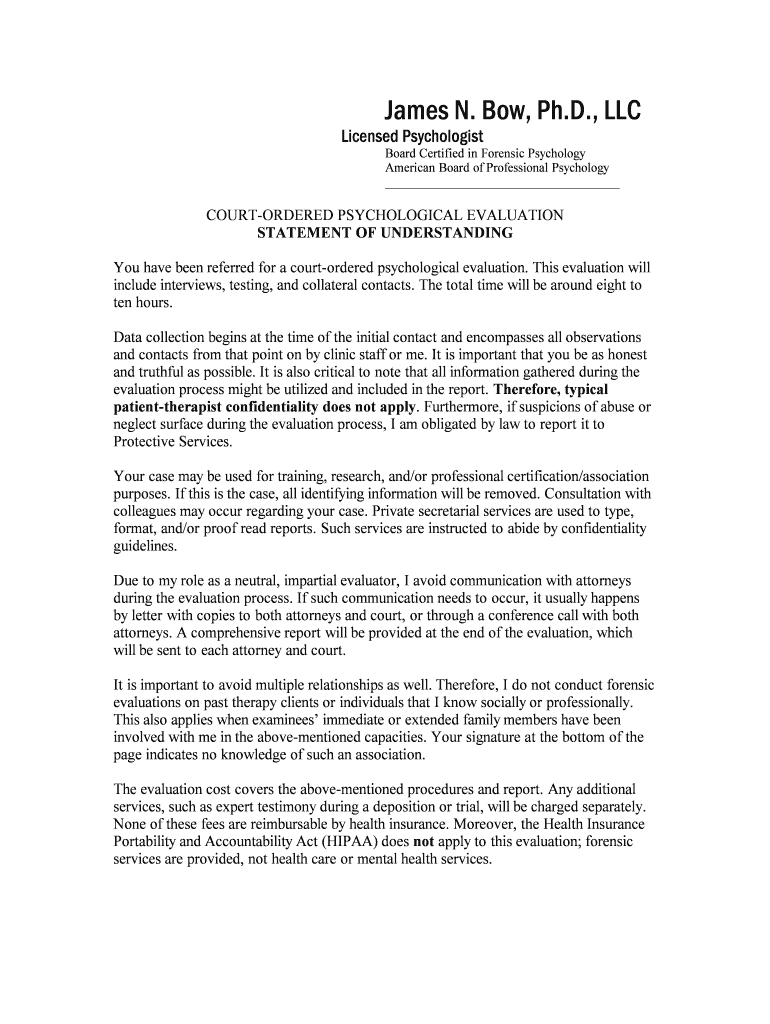 James N. Bow, Ph.D., LLC
Licensed Psychologist
Board Certified in Forensic Psychology
American Board of Professional Psychology

COURT-ORDERED PSYCHOLOGICAL EVALUATION
STATEMENT OF UNDERSTANDING

You have been referred for a court-ordered psychological evaluation. This evaluation will include interviews, testing, and collateral contacts. The total time will be around eight to ten hours.

Data collection begins at the time of the initial contact and encompasses all observations and contacts from that point on by clinic staff or me. It is important that you be as honest and truthful as possible. It is also critical to note that all information gathered during the evaluation process might be utilized and included in the report. Therefore, typical patient-therapist confidentiality does not apply. Furthermore, if suspicions of abuse or neglect surface during the evaluation process, I am obligated by law to report it to Protective Services.

Your case may be used for training, research, and/or professional certification/association purposes. If this is the case, all identifying information will be removed. Consultation with colleagues may occur regarding your case. Private secretarial services are used to type, format, and/or proof read reports. Such services are instructed to abide by confidentiality guidelines.

Due to my role as a neutral, impartial evaluator, I avoid communication with attorneys during the evaluation process. If such communication needs to occur, it usually happens by letter with copies to both attorneys and court, or through a conference call with both attorneys. A comprehensive report will be provided at the end of the evaluation, which will be sent to each attorney and court.

It is important to avoid multiple relationships as well. Therefore, I do not conduct forensic evaluations on past therapy clients or individuals that I know socially or professionally. This also applies when examinees' immediate or extended family members have been involved with me in the above-mentioned capacities. Your signature at the bottom of the page indicates no knowledge of such an association.

The evaluation cost covers the above-mentioned procedures and report. Any additional services, such as expert testimony during a deposition or trial, will be charged separately. None of these fees are reimbursable by health insurance. Moreover, the Health Insurance Portability and Accountability Act (HIPAA) does not apply to this evaluation; forensic services are provided, not health care or mental health services.